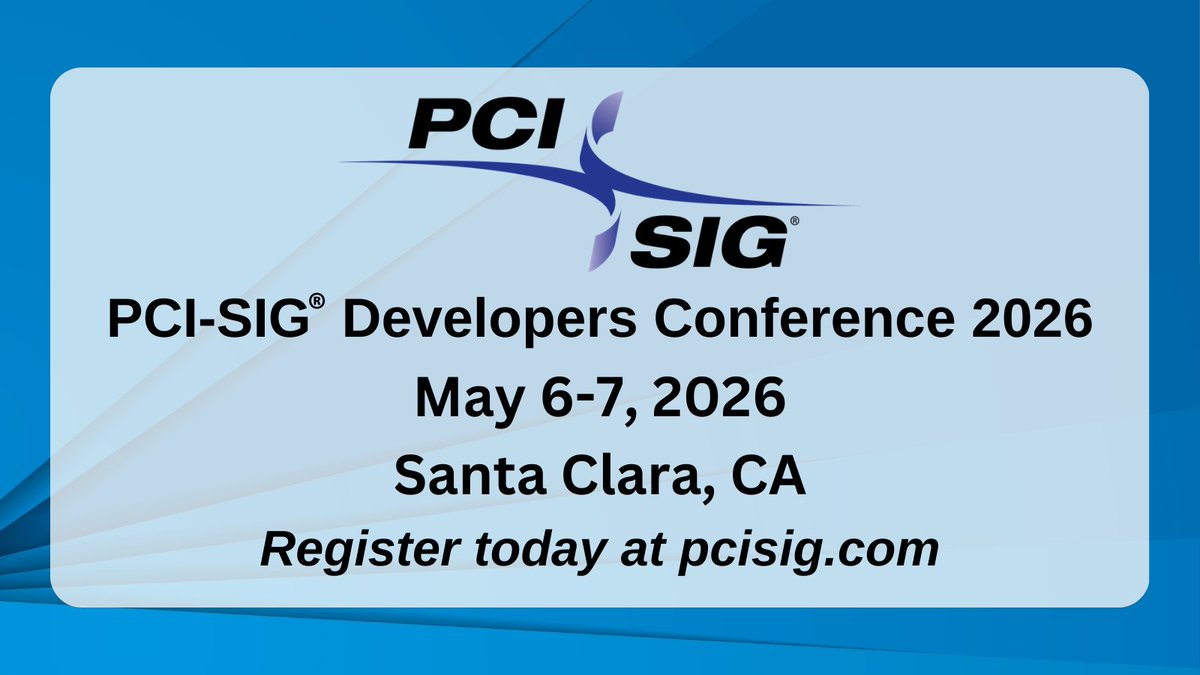 PCI
SIG®

PCI-SIG® Developers Conference 2026
May 6-7, 2026
Santa Clara, CA
Register today at pcisig.com